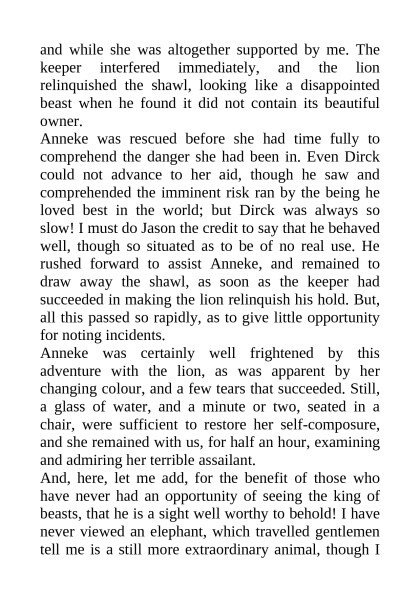 and while she was altogether supported by me. The keeper interfered immediately, and the lion relinquished the shawl, looking like a disappointed beast when he found it did not contain its beautiful owner.

Anneke was rescued before she had time fully to comprehend the danger she had been in. Even Dirck could not advance to her aid, though he saw and comprehended the imminent risk ran by the being he loved best in the world; but Dirck was always so slow! I must do Jason the credit to say that he behaved well, though so situated as to be of no real use. He rushed forward to assist Anneke, and remained to draw away the shawl, as soon as the keeper had succeeded in making the lion relinquish his hold. But, all this passed so rapidly, as to give little opportunity for noting incidents.

Anneke was certainly well frightened by this adventure with the lion, as was apparent by her changing colour, and a few tears that succeeded. Still, a glass of water, and a minute or two, seated in a chair, were sufficient to restore her self-composure, and she remained with us, for half an hour, examining and admiring her terrible assailant.

And, here, let me add, for the benefit of those who have never had an opportunity of seeing the king of beasts, that he is a sight well worthy to behold! I have never viewed an elephant, which travelled gentlemen tell me is a still more extraordinary animal, though I